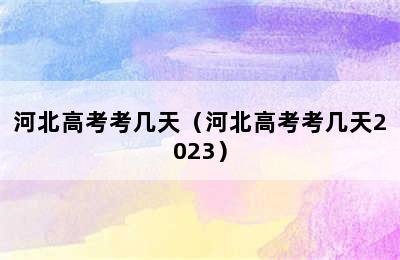 河北高考考几天（河北高考考几天2023）